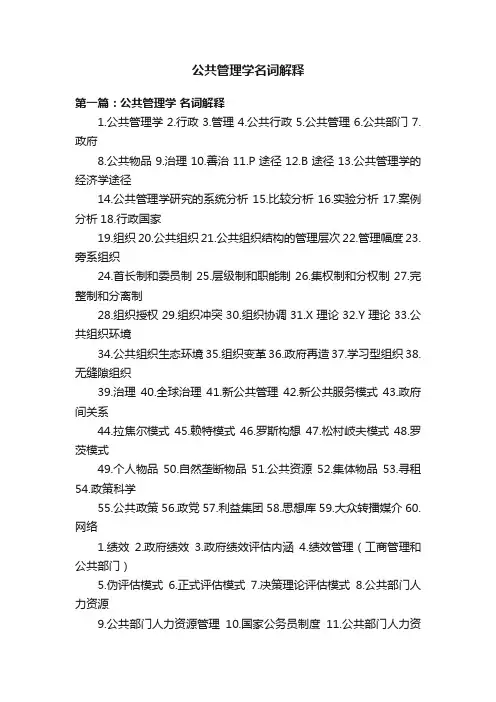 公共管理学名词解释

第一篇：公共管理学 名词解释

1.公共管理学 2.行政 3.管理 4.公共行政 5.公共管理 6.公共部门 7.政府

8.公共物品 9.治理 10.善治 11.P 途径 12.B 途径 13.公共管理学的经济学途径

14.公共管理学研究的系统分析 15.比较分析 16.实验分析 17.案例分析 18.行政国家

19.组织 20.公共组织 21.公共组织结构的管理层次 22.管理幅度 23.旁系组织

24.首长制和委员制 25.层级制和职能制 26.集权制和分权制 27.完整制和分离制

28.组织授权 29.组织冲突 30.组织协调 31.X 理论 32.Y 理论 33.公共组织环境

34.公共组织生态环境 35.组织变革 36.政府再造 37.学习型组织 38.无缝隙组织

39.治理 40.全球治理 41.新公共管理 42.新公共服务模式 43.政府间关系

44.拉焦尔模式 45.赖特模式 46.罗斯构想 47.松村岐夫模式 48.罗茨模式

49.个人物品 50.自然垄断物品 51.公共资源 52.集体物品 53.寻租 54.政策科学

55.公共政策 56.政党 57.利益集团 58.思想库 59.大众转播媒介 60.网络

1.绩效 2.政府绩效 3.政府绩效评估内涵 4.绩效管理（工商管理和公共部门）

5.伪评估模式 6.正式评估模式 7.决策理论评估模式 8.公共部门人力资源

9.公共部门人力资源管理 10.国家公务员制度 11.公共部门人力资